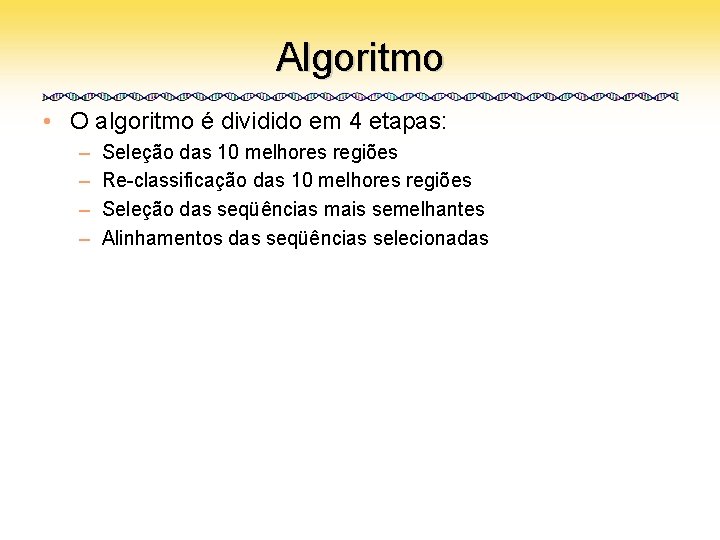 Algoritmo

• O algoritmo é dividido em 4 etapas:
– Seleção das 10 melhores regiões
– Re-classificação das 10 melhores regiões
– Seleção das seqüências mais semelhantes
– Alinhamentos das seqüências selecionadas